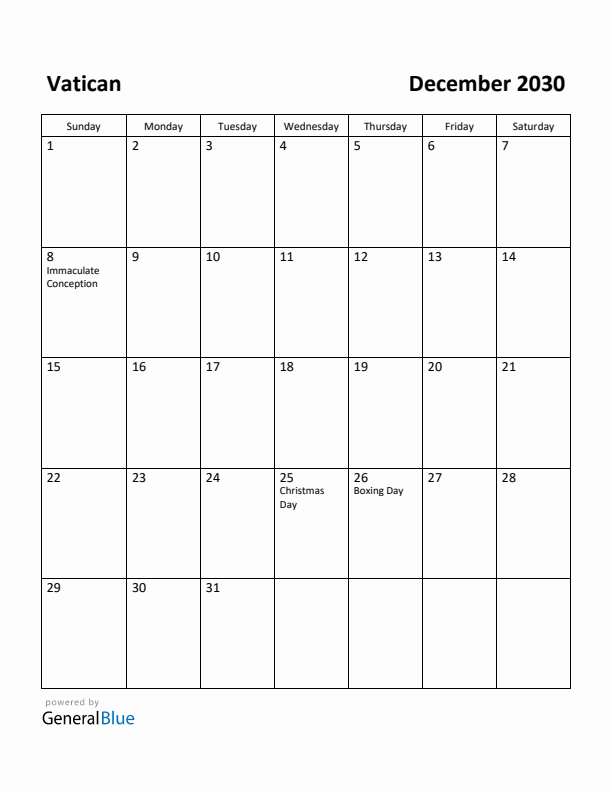 Vatican

December 2030

| Sunday | Monday | Tuesday | Wednesday | Thursday | Friday | Saturday |
|---|---|---|---|---|---|---|
| 1 | 2 | 3 | 4 | 5 | 6 | 7 |
| 8 Immaculate Conception | 9 | 10 | 11 | 12 | 13 | 14 |
| 15 | 16 | 17 | 18 | 19 | 20 | 21 |
| 22 | 23 | 24 | 25 Christmas Day | 26 Boxing Day | 27 | 28 |
| 29 | 30 | 31 | | | | |

powered by
GeneralBlue